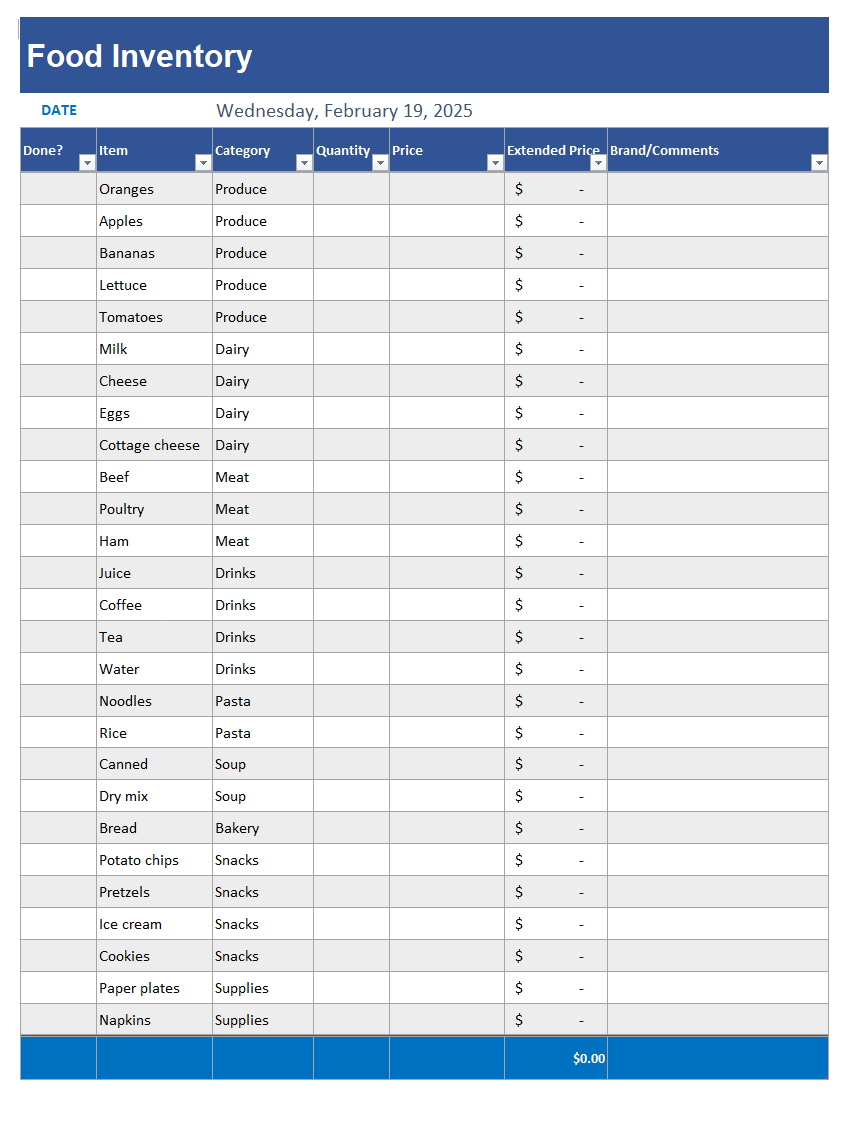 Food Inventory

DATE Wednesday, February 19, 2025

| Done? | Item | Category | Quantity | Price | Extended Price | Brand/Comments |
|---|---|---|---|---|---|---|
| | Oranges | Produce | | | $ - | |
| | Apples | Produce | | | $ - | |
| | Bananas | Produce | | | $ - | |
| | Lettuce | Produce | | | $ - | |
| | Tomatoes | Produce | | | $ - | |
| | Milk | Dairy | | | $ - | |
| | Cheese | Dairy | | | $ - | |
| | Eggs | Dairy | | | $ - | |
| | Cottage cheese | Dairy | | | $ - | |
| | Beef | Meat | | | $ - | |
| | Poultry | Meat | | | $ - | |
| | Ham | Meat | | | $ - | |
| | Juice | Drinks | | | $ - | |
| | Coffee | Drinks | | | $ - | |
| | Tea | Drinks | | | $ - | |
| | Water | Drinks | | | $ - | |
| | Noodles | Pasta | | | $ - | |
| | Rice | Pasta | | | $ - | |
| | Canned | Soup | | | $ - | |
| | Dry mix | Soup | | | $ - | |
| | Bread | Bakery | | | $ - | |
| | Potato chips | Snacks | | | $ - | |
| | Pretzels | Snacks | | | $ - | |
| | Ice cream | Snacks | | | $ - | |
| | Cookies | Snacks | | | $ - | |
| | Paper plates | Supplies | | | $ - | |
| | Napkins | Supplies | | | $ - | |
| | | | | | $0.00 | |